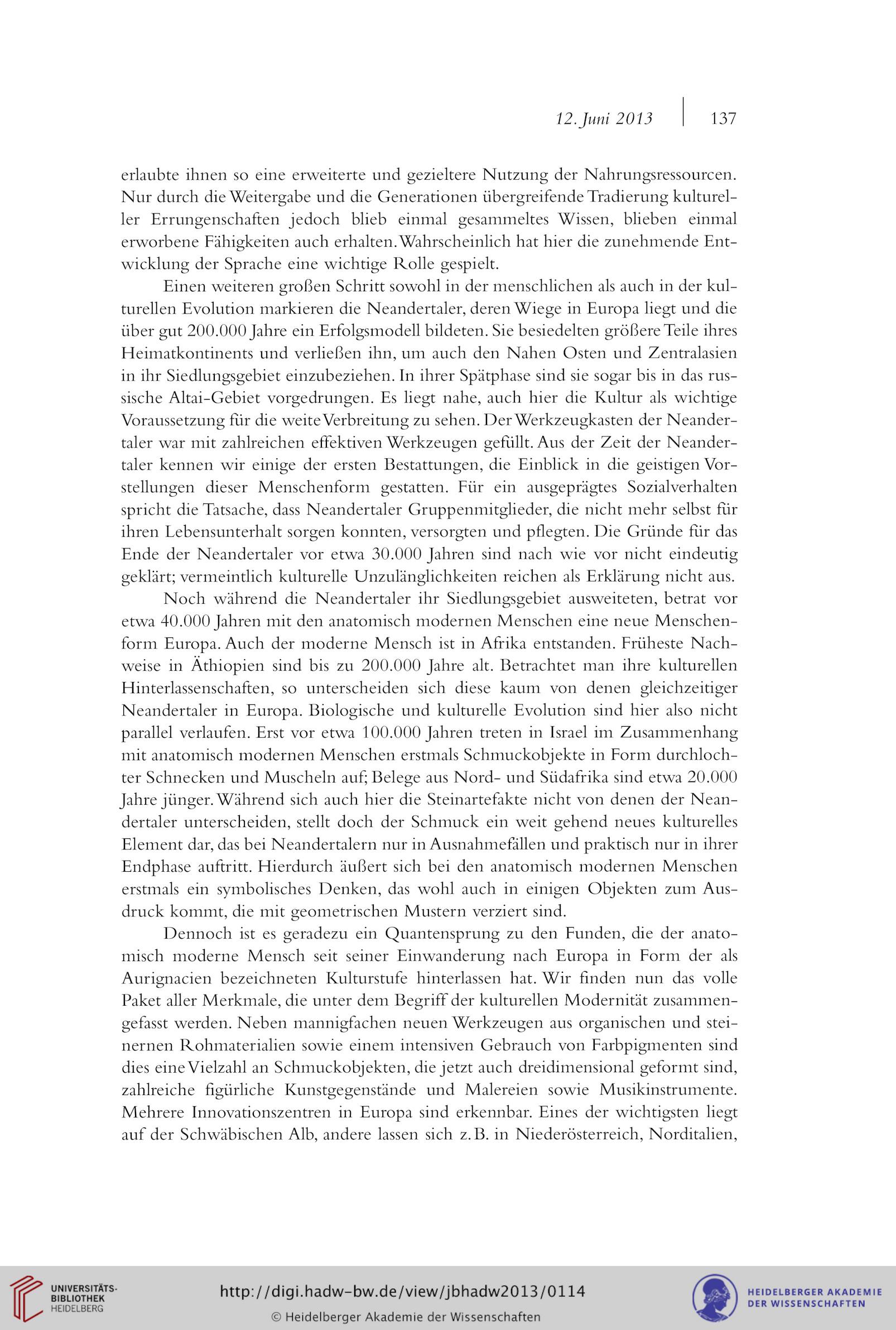 12. Juni 2013 | 137

erlaubte ihnen so eine erweiterte und gezieltere Nutzung der Nahrungsressourcen. Nur durch die Weitergabe und die Generationen übergreifende Tradierung kultureller Errungenschaften jedoch blieb einmal gesammeltes Wissen, blieben einmal erworbene Fähigkeiten auch erhalten. Wahrscheinlich hat hier die zunehmende Entwicklung der Sprache eine wichtige Rolle gespielt.

Einen weiteren großen Schritt sowohl in der menschlichen als auch in der kulturellen Evolution markieren die Neandertaler, deren Wiege in Europa liegt und die über gut 200.000 Jahre ein Erfolgsmodell bildeten. Sie besiedelten größere Teile ihres Heimatkontinents und verließen ihn, um auch den Nahen Osten und Zentralasien in ihr Siedlungsgebiet einzubeziehen. In ihrer Spätphase sind sie sogar bis in das russische Altai-Gebiet vorgedrungen. Es liegt nahe, auch hier die Kultur als wichtige Voraussetzung für die weite Verbreitung zu sehen. Der Werkzeugkasten der Neandertaler war mit zahlreichen effektiven Werkzeugen gefüllt. Aus der Zeit der Neandertaler kennen wir einige der ersten Bestattungen, die Einblick in die geistigen Vorstellungen dieser Menschenform gestatten. Für ein ausgeprägtes Sozialverhalten spricht die Tatsache, dass Neandertaler Gruppenmitglieder, die nicht mehr selbst für ihren Lebensunterhalt sorgen konnten, versorgten und pflegten. Die Gründe für das Ende der Neandertaler vor etwa 30.000 Jahren sind nach wie vor nicht eindeutig geklärt; vermeintlich kulturelle Unzulänglichkeiten reichen als Erklärung nicht aus.

Noch während die Neandertaler ihr Siedlungsgebiet ausweiteten, betrat vor etwa 40.000 Jahren mit den anatomisch modernen Menschen eine neue Menschenform Europa. Auch der moderne Mensch ist in Afrika entstanden. Früheste Nachweise in Äthiopien sind bis zu 200.000 Jahre alt. Betrachtet man ihre kulturellen Hinterlassenschaften, so unterscheiden sich diese kaum von denen gleichzeitiger Neandertaler in Europa. Biologische und kulturelle Evolution sind hier also nicht parallel verlaufen. Erst vor etwa 100.000 Jahren treten in Israel im Zusammenhang mit anatomisch modernen Menschen erstmals Schmuckobjekte in Form durchlochter Schnecken und Muscheln auf; Belege aus Nord- und Südafrika sind etwa 20.000 Jahre jünger. Während sich auch hier die Steinartefakte nicht von denen der Neandertaler unterscheiden, stellt doch der Schmuck ein weit gehend neues kulturelles Element dar, das bei Neandertalern nur in Ausnahmefällen und praktisch nur in ihrer Endphase auftritt. Hierdurch äußert sich bei den anatomisch modernen Menschen erstmals ein symbolisches Denken, das wohl auch in einigen Objekten zum Ausdruck kommt, die mit geometrischen Mustern verziert sind.

Dennoch ist es geradezu ein Quantensprung zu den Funden, die der anatomisch moderne Mensch seit seiner Einwanderung nach Europa in Form der als Aurignacien bezeichneten Kulturstufe hinterlassen hat. Wir finden nun das volle Paket aller Merkmale, die unter dem Begriff der kulturellen Modernität zusammengefasst werden. Neben mannigfachen neuen Werkzeugen aus organischen und steinernen Rohmaterialien sowie einem intensiven Gebrauch von Farbpigmenten sind dies eine Vielzahl an Schmuckobjekten, die jetzt auch dreidimensional geformt sind, zahlreiche figürliche Kunstgegenstände und Malereien sowie Musikinstrumente. Mehrere Innovationszentren in Europa sind erkennbar. Eines der wichtigsten liegt auf der Schwäbischen Alb, andere lassen sich z. B. in Niederösterreich, Norditalien,

UNIVERSITÄTS-BIBLIOTHEK HEIDELBERG
http://digi.hadw-bw.de/view/jbhadw2013/0114
© Heidelberger Akademie der Wissenschaften
HEIDELBERGER AKADEMIE DER WISSENSCHAFTEN